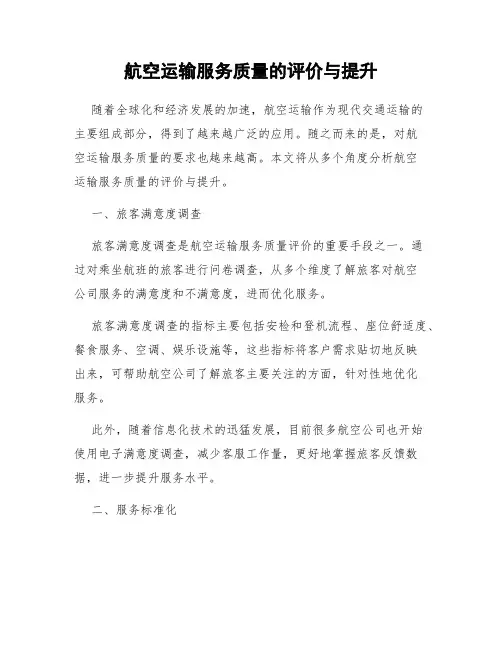 航空运输服务质量的评价与提升

随着全球化和经济发展的加速，航空运输作为现代交通运输的主要组成部分，得到了越来越广泛的应用。随之而来的是，对航空运输服务质量的要求也越来越高。本文将从多个角度分析航空运输服务质量的评价与提升。

一、旅客满意度调查

旅客满意度调查是航空运输服务质量评价的重要手段之一。通过对乘坐航班的旅客进行问卷调查，从多个维度了解旅客对航空公司服务的满意度和不满意度，进而优化服务。

旅客满意度调查的指标主要包括安检和登机流程、座位舒适度、餐食服务、空调、娱乐设施等，这些指标将客户需求贴切地反映出来，可帮助航空公司了解旅客主要关注的方面，针对性地优化服务。

此外，随着信息化技术的迅猛发展，目前很多航空公司也开始使用电子满意度调查，减少客服工作量，更好地掌握旅客反馈数据，进一步提升服务水平。

二、服务标准化